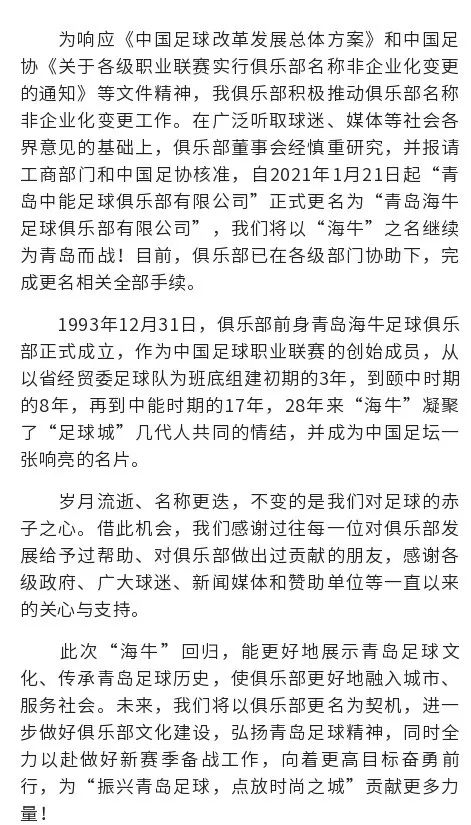 为响应《中国足球改革发展总体方案》和中国足协《关于各级职业联赛实行俱乐部名称非企业化变更的通知》等文件精神，我俱乐部积极推动俱乐部名称非企业化变更工作。在广泛听取球迷、媒体等社会各界意见的基础上，俱乐部董事会经慎重研究，并报请工商部门和中国足协核准，自2021年1月21日起“青岛中能足球俱乐部有限公司”正式更名为“青岛海牛足球俱乐部有限公司”，我们将以“海牛”之名继续为青岛而战！目前，俱乐部已在各级部门协助下，完成更名相关全部手续。

1993年12月31日，俱乐部前身青岛海牛足球俱乐部正式成立，作为中国足球职业联赛的创始成员，从以省经贸委足球队为班底组建初期的3年，到颐中时期的8年，再到中能时期的17年，28年来“海牛”凝聚了“足球城”几代人共同的情结，并成为中国足坛一张响亮的名片。

岁月流逝、名称更迭，不变的是我们对足球的赤子之心。借此机会，我们感谢过往每一位对俱乐部发展给予过帮助、对俱乐部做出过贡献的朋友，感谢各级政府、广大球迷、新闻媒体和赞助单位等一直以来的关心与支持。

此次“海牛”回归，能更好地展示青岛足球文化、传承青岛足球历史，使俱乐部更好地融入城市、服务社会。未来，我们将以俱乐部更名为契机，进一步做好俱乐部文化建设，弘扬青岛足球精神，同时全力以赴做好新赛季备战工作，向着更高目标奋勇前行，为“振兴青岛足球，点放时尚之城”贡献更多力量！